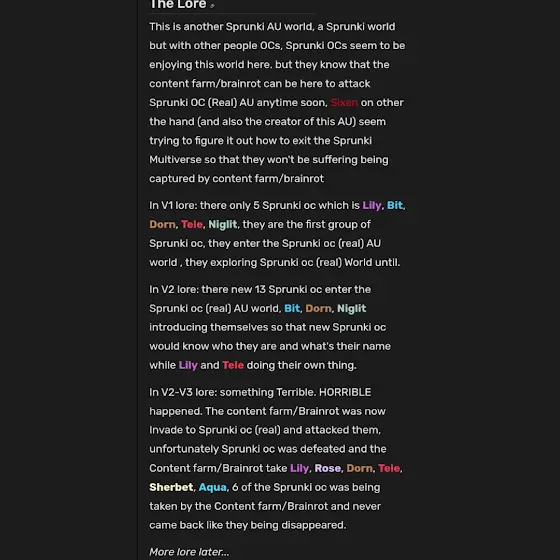 The Lore

This is another Sprunki AU world, a Sprunki world but with other people OCs, Sprunki OCs seem to be enjoying this world here. but they know that the content farm/brainrot can be here to attack Sprunki OC (Real) AU anytime soon, Sixen on other the hand (and also the creator of this AU) seem trying to figure it out how to exit the Sprunki Multiverse so that they won't be suffering being captured by content farm/brainrot

In V1 lore: there only 5 Sprunki oc which is Lily, Bit, Dorn, Tele, Niglit, they are the first group of Sprunki oc, they enter the Sprunki oc (real) AU world , they exploring Sprunki oc (real) World until.

In V2 lore: there new 13 Sprunki oc enter the Sprunki oc (real) AU world, Bit, Dorn, Niglit introducing themselves so that new Sprunki oc would know who they are and what's their name while Lily and Tele doing their own thing.

In V2-V3 lore: something Terrible. HORRIBLE happened. The content farm/Brainrot was now Invade to Sprunki oc (real) and attacked them, unfortunately Sprunki oc was defeated and the Content farm/Brainrot take Lily, Rose, Dorn, Tele, Sherbet, Aqua, 6 of the Sprunki oc was being taken by the Content farm/Brainrot and never came back like they being disappeared.

More lore later...